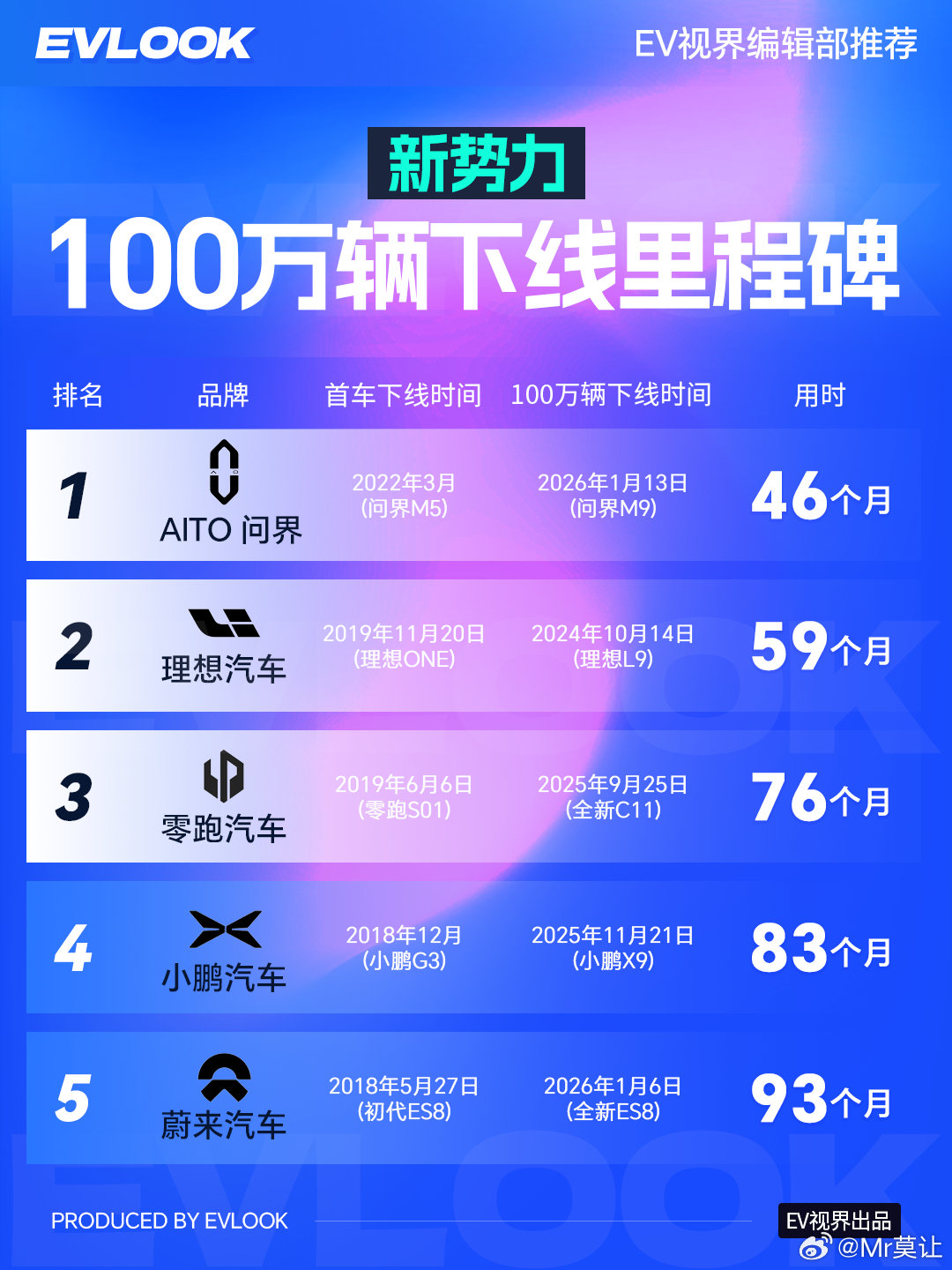 EVLOOK

EV视界编辑部推荐

新势力
100万辆下线里程碑

| 排名 | 品牌 | 首车下线时间 | 100万辆下线时间 | 用时 |
|---|---|---|---|---|
| 1 | AITO 问界 | 2022年3月 (问界M5) | 2026年1月13日 (问界M9) | 46个月 |
| 2 | 理想汽车 | 2019年11月20日 (理想ONE) | 2024年10月14日 (理想L9) | 59个月 |
| 3 | 零跑汽车 | 2019年6月6日 (零跑S01) | 2025年9月25日 (全新C11) | 76个月 |
| 4 | 小鹏汽车 | 2018年12月 (小鹏G3) | 2025年11月21日 (小鹏X9) | 83个月 |
| 5 | 蔚来汽车 | 2018年5月27日 (初代ES8) | 2026年1月6日 (全新ES8) | 93个月 |

PRODUCED BY EVLOOK

EV视界出品

@Mr莫让